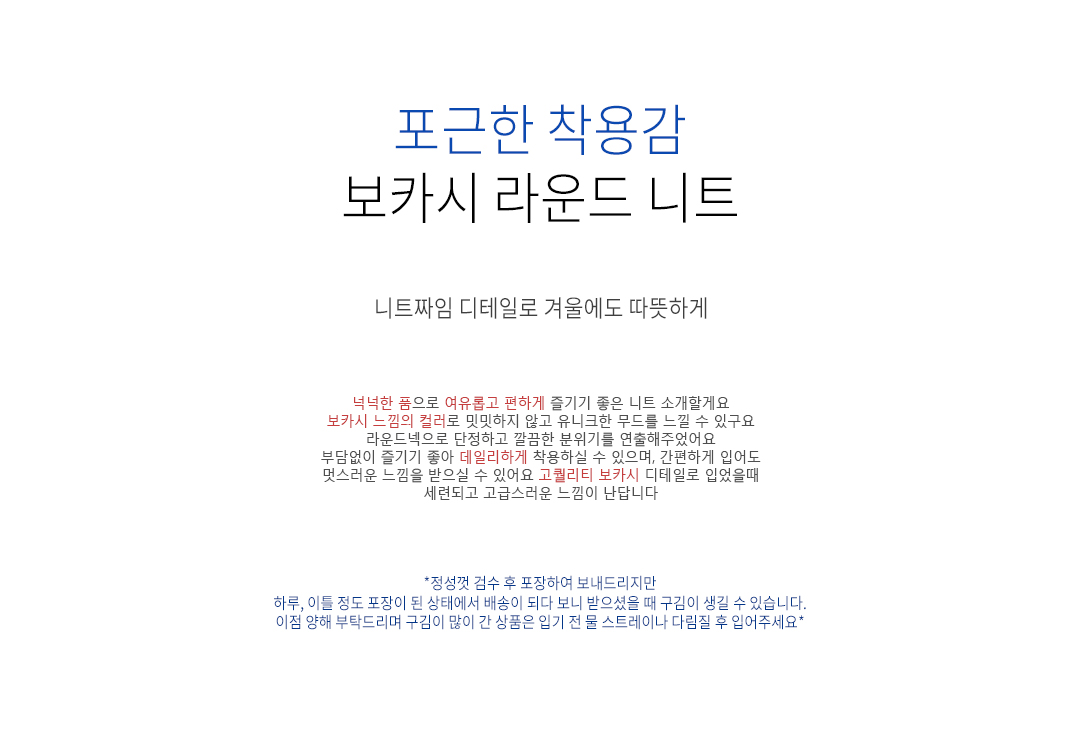 포근한 착용감
보카시 라운드 니트

니트짜임 디테일로 겨울에도 따뜻하게

넉넉한 품으로 여유롭고 편하게 즐기기 좋은 니트 소개할게요
보카시 느낌의 컬러로 밋밋하지 않고 유니크한 무드를 느낄 수 있구요
라운드넥으로 단정하고 깔끔한 분위기를 연출해주었어요
부담없이 즐기기 좋아 데일리하게 착용하실 수 있으며, 간편하게 입어도
멋스러운 느낌을 받으실 수 있어요 고퀄리티 보카시 디테일로 입었을때
세련되고 고급스러운 느낌이 난답니다

*정성껏 검수 후 포장하여 보내드리지만
하루, 이틀 정도 포장이 된 상태에서 배송이 되다 보니 받으셨을 때 구김이 생길 수 있습니다.
이점 양해 부탁드리며 구김이 많이 간 상품은 입기 전 물 스트레이나 다림질 후 입어주세요*